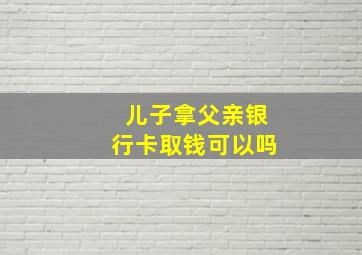 儿子拿父亲银行卡取钱可以吗